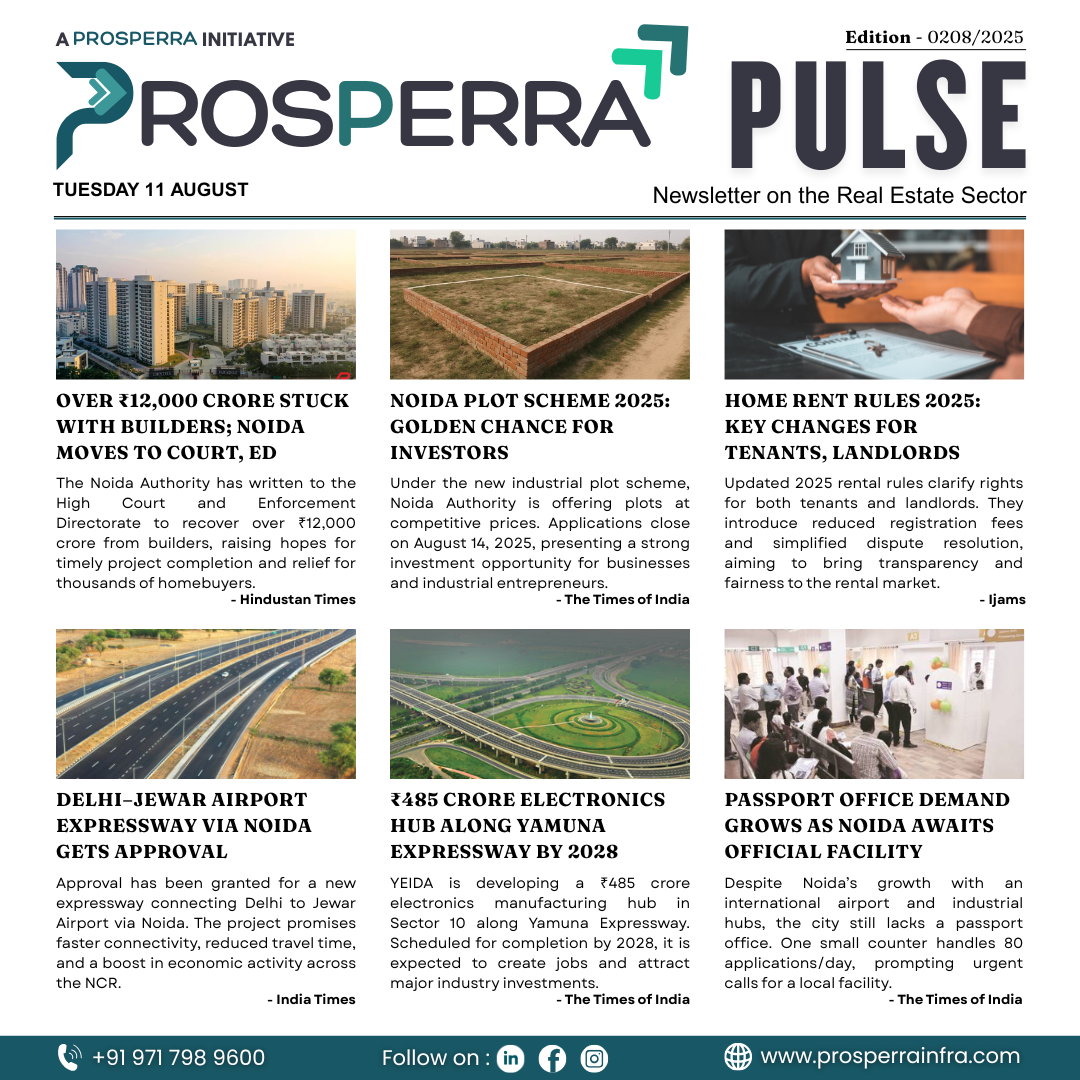 A PROSPERRA INITIATIVE

PROSPERRA

Edition - 0208/2025

PULSE

TUESDAY 11 AUGUST

Newsletter on the Real Estate Sector

OVER ₹12,000 CRORE STUCK WITH BUILDERS; NOIDA MOVES TO COURT, ED

The Noida Authority has written to the High Court and Enforcement Directorate to recover over ₹12,000 crore from builders, raising hopes for timely project completion and relief for thousands of homebuyers.

- Hindustan Times

NOIDA PLOT SCHEME 2025: GOLDEN CHANCE FOR INVESTORS

Under the new industrial plot scheme, Noida Authority is offering plots at competitive prices. Applications close on August 14, 2025, presenting a strong investment opportunity for businesses and industrial entrepreneurs.

- The Times of India

HOME RENT RULES 2025: KEY CHANGES FOR TENANTS, LANDLORDS

Updated 2025 rental rules clarify rights for both tenants and landlords. They introduce reduced registration fees and simplified dispute resolution, aiming to bring transparency and fairness to the rental market.

- Ijams

DELHI–JEWAR AIRPORT EXPRESSWAY VIA NOIDA GETS APPROVAL

Approval has been granted for a new expressway connecting Delhi to Jewar Airport via Noida. The project promises faster connectivity, reduced travel time, and a boost in economic activity across the NCR.

- India Times

₹485 CRORE ELECTRONICS HUB ALONG YAMUNA EXPRESSWAY BY 2028

YEIDA is developing a ₹485 crore electronics manufacturing hub in Sector 10 along Yamuna Expressway. Scheduled for completion by 2028, it is expected to create jobs and attract major industry investments.

- The Times of India

PASSPORT OFFICE DEMAND GROWS AS NOIDA AWAITS OFFICIAL FACILITY

Despite Noida's growth with an international airport and industrial hubs, the city still lacks a passport office. One small counter handles 80 applications/day, prompting urgent calls for a local facility.

- The Times of India

+91 971 798 9600

Follow on :

www.prosperrainfra.com